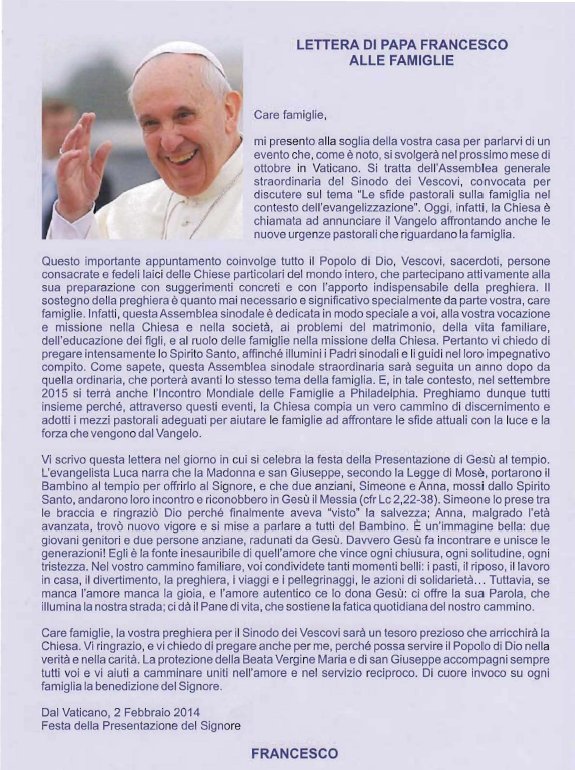 LETTERA DI PAPA FRANCESCO ALLE FAMIGLIE

Care famiglie,

mi presento alla soglia della vostra casa per parlarvi di un evento che, come è noto, si svolgerà nel prossimo mese di ottobre in Vaticano. Si tratta dell'Assemblea generale straordinaria del Sinodo dei Vescovi, convocata per discutere sul tema "Le sfide pastorali sulla famiglia nel contesto dell'evangelizzazione". Oggi, infatti, la Chiesa è chiamata ad annunciare il Vangelo affrontando anche le nuove urgenze pastorali che riguardano la famiglia.

Questo importante appuntamento coinvolge tutto il Popolo di Dio, Vescovi, sacerdoti, persone consacrate e fedeli laici delle Chiese particolari del mondo intero, che partecipano attivamente alla sua preparazione con suggerimenti concreti e con l'apporto indispensabile della preghiera. Il sostegno della preghiera è quanto mai necessario e significativo specialmente da parte vostra, care famiglie. Infatti, questa Assemblea sinodale è dedicata in modo speciale a voi, alla vostra vocazione e missione nella Chiesa e nella società, ai problemi del matrimonio, della vita familiare, dell'educazione dei figli, e al ruolo delle famiglie nella missione della Chiesa. Pertanto vi chiedo di pregare intensamente lo Spirito Santo, affinché illumini i Padri sinodali e li guidi nel loro impegnativo compito. Come sapete, questa Assemblea sinodale straordinaria sarà seguita un anno dopo da quella ordinaria, che porterà avanti lo stesso tema della famiglia. E, in tale contesto, nel settembre 2015 si terrà anche l'Incontro Mondiale delle Famiglie a Philadelphia. Preghiamo dunque tutti insieme perché, attraverso questi eventi, la Chiesa compia un vero cammino di discernimento e adotti i mezzi pastorali adeguati per aiutare le famiglie ad affrontare le sfide attuali con la luce e la forza che vengono dal Vangelo.

Vi scrivo questa lettera nel giorno in cui si celebra la festa della Presentazione di Gesù al tempio. L'evangelista Luca narra che la Madonna e san Giuseppe, secondo la Legge di Mosè, portarono il Bambino al tempio per offrirlo al Signore, e che due anziani, Simeone e Anna, mossi dallo Spirito Santo, andarono loro incontro e riconobbero in Gesù il Messia (cfr Lc 2,22-38). Simeone lo prese tra le braccia e ringraziò Dio perché finalmente aveva "visto" la salvezza; Anna, malgrado l'età avanzata, trovò nuovo vigore e si mise a parlare a tutti del Bambino. È un'immagine bella: due giovani genitori e due persone anziane, radunati da Gesù. Davvero Gesù fa incontrare e unisce le generazioni! Egli è la fonte inesauribile di quell'amore che vince ogni chiusura, ogni solitudine, ogni tristezza. Nel vostro cammino familiare, voi condividete tanti momenti belli: i pasti, il riposo, il lavoro in casa, il divertimento, la preghiera, i viaggi e i pellegrinaggi, le azioni di solidarietà... Tuttavia, se manca l'amore manca la gioia, e l'amore autentico ce lo dona Gesù: ci offre la sua Parola, che illumina la nostra strada; ci dà il Pane di vita, che sostiene la fatica quotidiana del nostro cammino.

Care famiglie, la vostra preghiera per il Sinodo dei Vescovi sarà un tesoro prezioso che arricchirà la Chiesa. Vi ringrazio, e vi chiedo di pregare anche per me, perché possa servire il Popolo di Dio nella verità e nella carità. La protezione della Beata Vergine Maria e di san Giuseppe accompagni sempre tutti voi e vi aiuti a camminare uniti nell'amore e nel servizio reciproco. Di cuore invoco su ogni famiglia la benedizione del Signore.

Dal Vaticano, 2 Febbraio 2014
Festa della Presentazione del Signore

FRANCESCO